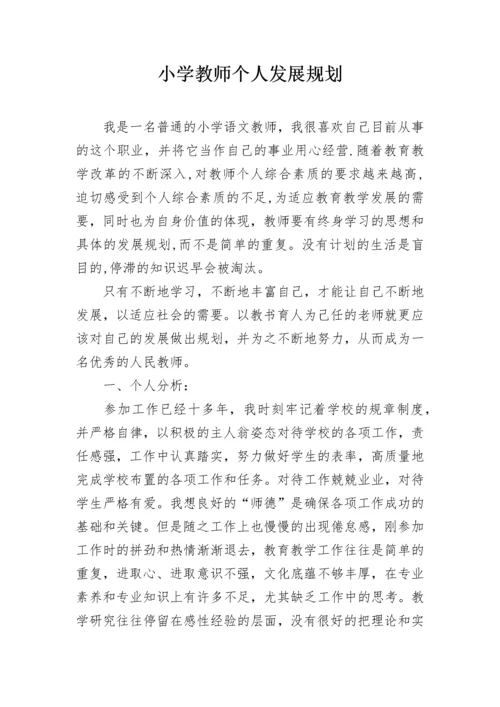 小学教师个人发展规划

我是一名普通的小学语文教师，我很喜欢自己目前从事的这个职业，并将它当作自己的事业用心经营.随着教育教学改革的不断深入,对教师个人综合素质的要求越来越高,迫切感受到个人综合素质的不足,为适应教育教学发展的需要，同时也为自身价值的体现，教师要有终身学习的思想和具体的发展规划,而不是简单的重复。没有计划的生活是盲目的,停滞的知识迟早会被淘汰。

只有不断地学习，不断地丰富自己，才能让自己不断地发展，以适应社会的需要。以教书育人为己任的老师就更应该对自己的发展做出规划，并为之不断地努力，从而成为一名优秀的人民教师。

一、个人分析：

参加工作已经十多年，我时刻牢记着学校的规章制度，并严格自律，以积极的主人翁姿态对待学校的各项工作，责任感强，工作中认真踏实，努力做好学生的表率，高质量地完成学校布置的各项工作和任务。对待工作兢兢业业，对待学生严格有爱。我想良好的“师德”是确保各项工作成功的基础和关键。但是随之工作上也慢慢的出现倦怠感，刚参加工作时的拼劲和热情渐渐退去，教育教学工作往往是简单的重复，进取心、进取意识不强，文化底蕴不够丰厚，在专业素养和专业知识上有许多不足，尤其缺乏工作中的思考。教学研究往往停留在感性经验的层面，没有很好的把理论和实